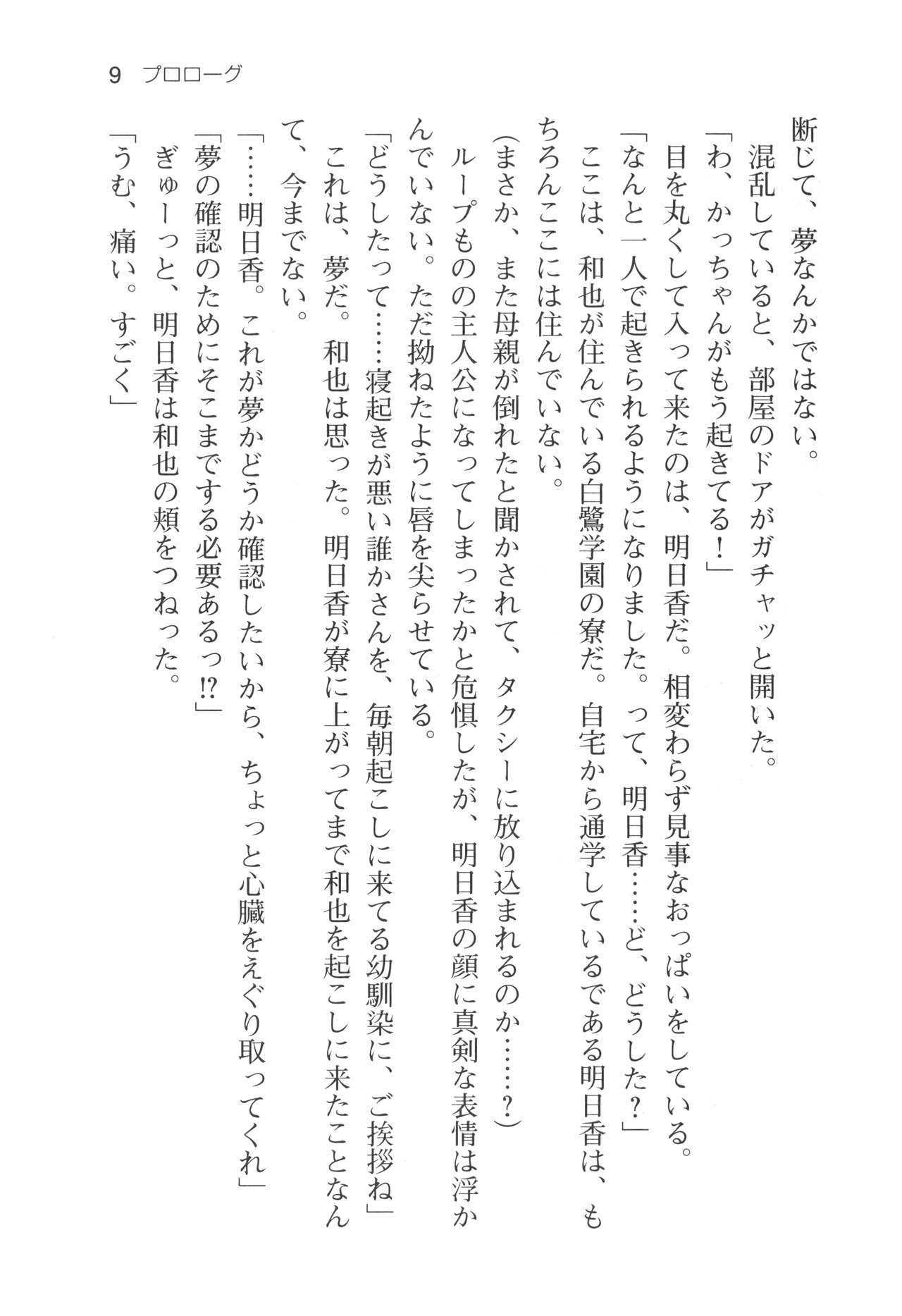 9　プロローグ

断じて、夢なんかではない。

混乱していると、部屋のドアがガチャッと開いた。

「わ、かっちゃんがもう起きてる！」

目を丸くして入って来たのは、明日香だ。相変わらず見事なおっぱいをしている。

「なんと一人で起きられるようになりました。って、明日香……ど、どうした？」

ここは、和也が住んでいる白鷺学園の寮だ。自宅から通学しているである明日香は、もちろんここには住んでいない。

（まさか、また母親が倒れたと聞かされて、タクシーに放り込まれるのか……？）

ループものの主人公になってしまったかと危惧したが、明日香の顔に真剣な表情は浮かんでいない。ただ拗ねたように唇を尖らせている。

「どうしたって……寝起きが悪い誰かさんを、毎朝起こしに来てる幼馴染に、ご挨拶ね」

これは、夢だ。和也は思った。明日香が寮に上がってまで和也を起こしに来たことなんて、今までない。

「……明日香。これが夢かどうか確認したいから、ちょっと心臓をえぐり取ってくれ」

「夢の確認のためにそこまでする必要あるっ!?」

ぎゅーっと、明日香は和也の頬をつねった。

「うむ、痛い。すごく」